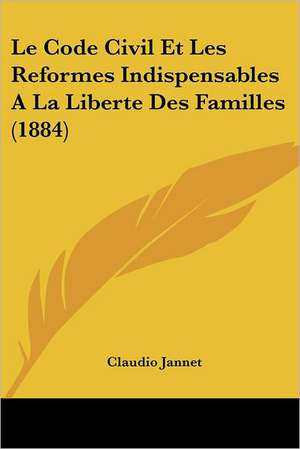 Le Code Civil Et Les Reformes Indispensables A La Liberte Des Familles (1884)

Claudio Jannet